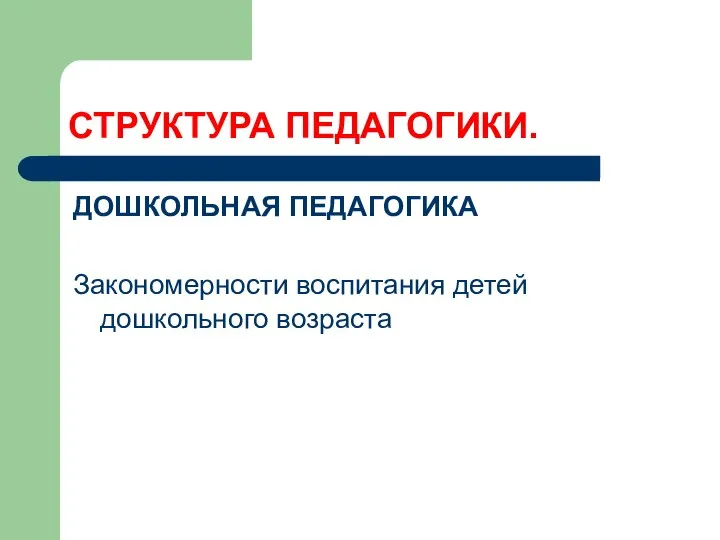 СТРУКТУРА ПЕДАГОГИКИ.

ДОШКОЛЬНАЯ ПЕДАГОГИКА

Закономерности воспитания детей дошкольного возраста